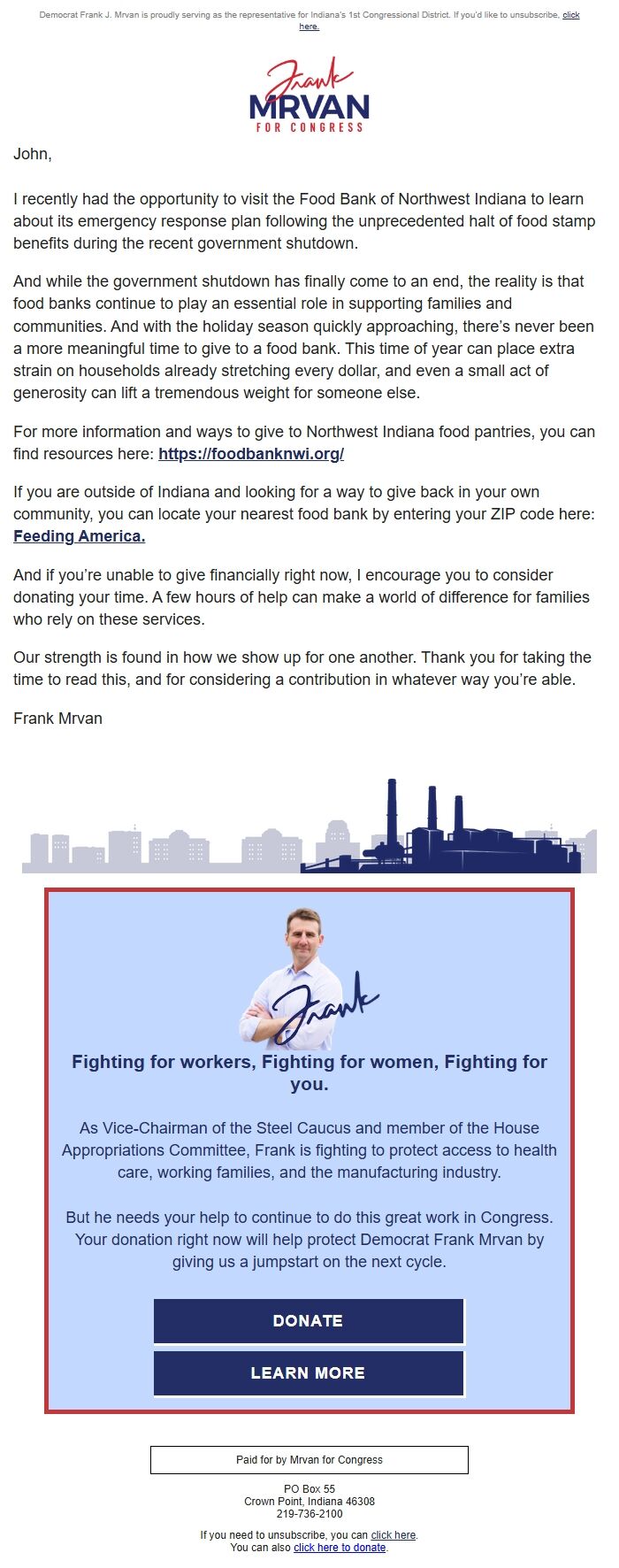 Democrat Frank J. Mrvan is proudly serving as the representative for Indiana's 1st Congressional District. If you'd like to unsubscribe, click here.

Frank
MRVAN
FOR CONGRESS

John,

I recently had the opportunity to visit the Food Bank of Northwest Indiana to learn about its emergency response plan following the unprecedented halt of food stamp benefits during the recent government shutdown.

And while the government shutdown has finally come to an end, the reality is that food banks continue to play an essential role in supporting families and communities. And with the holiday season quickly approaching, there's never been a more meaningful time to give to a food bank. This time of year can place extra strain on households already stretching every dollar, and even a small act of generosity can lift a tremendous weight for someone else.

For more information and ways to give to Northwest Indiana food pantries, you can find resources here: https://foodbanknwi.org/

If you are outside of Indiana and looking for a way to give back in your own community, you can locate your nearest food bank by entering your ZIP code here: Feeding America.

And if you're unable to give financially right now, I encourage you to consider donating your time. A few hours of help can make a world of difference for families who rely on these services.

Our strength is found in how we show up for one another. Thank you for taking the time to read this, and for considering a contribution in whatever way you're able.

Frank Mrvan

Frank

Fighting for workers, Fighting for women, Fighting for you.

As Vice-Chairman of the Steel Caucus and member of the House Appropriations Committee, Frank is fighting to protect access to health care, working families, and the manufacturing industry.

But he needs your help to continue to do this great work in Congress. Your donation right now will help protect Democrat Frank Mrvan by giving us a jumpstart on the next cycle.

DONATE

LEARN MORE

Paid for by Mrvan for Congress

PO Box 55
Crown Point, Indiana 46308
219-736-2100

If you need to unsubscribe, you can click here.
You can also click here to donate.